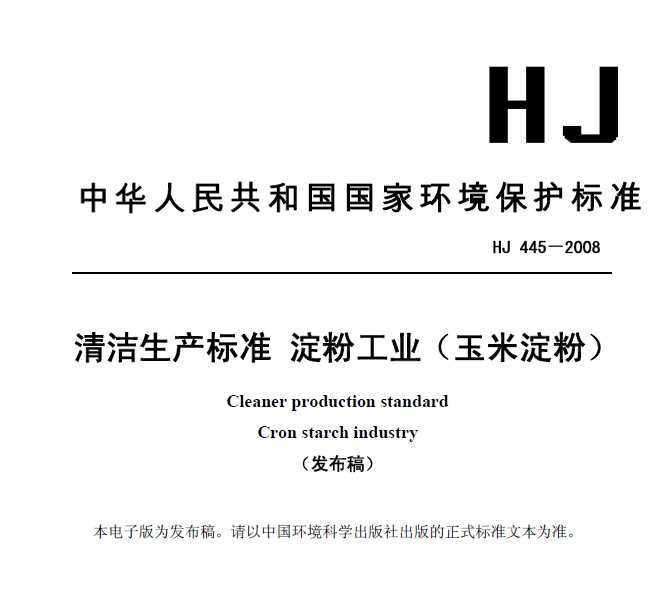 HJ

中华人民共和国国家环境保护标准

HJ 445—2008

清洁生产标准 淀粉工业（玉米淀粉）

Cleaner production standard

Cron starch industry

（发布稿）

本电子版为发布稿。请以中国环境科学出版社出版的正式标准文本为准。